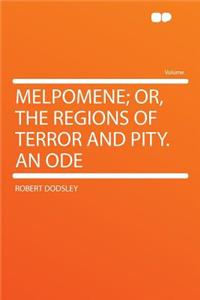 Volume

MELPOMENE; OR, THE REGIONS OF TERROR AND PITY. AN ODE

ROBERT DODSLEY